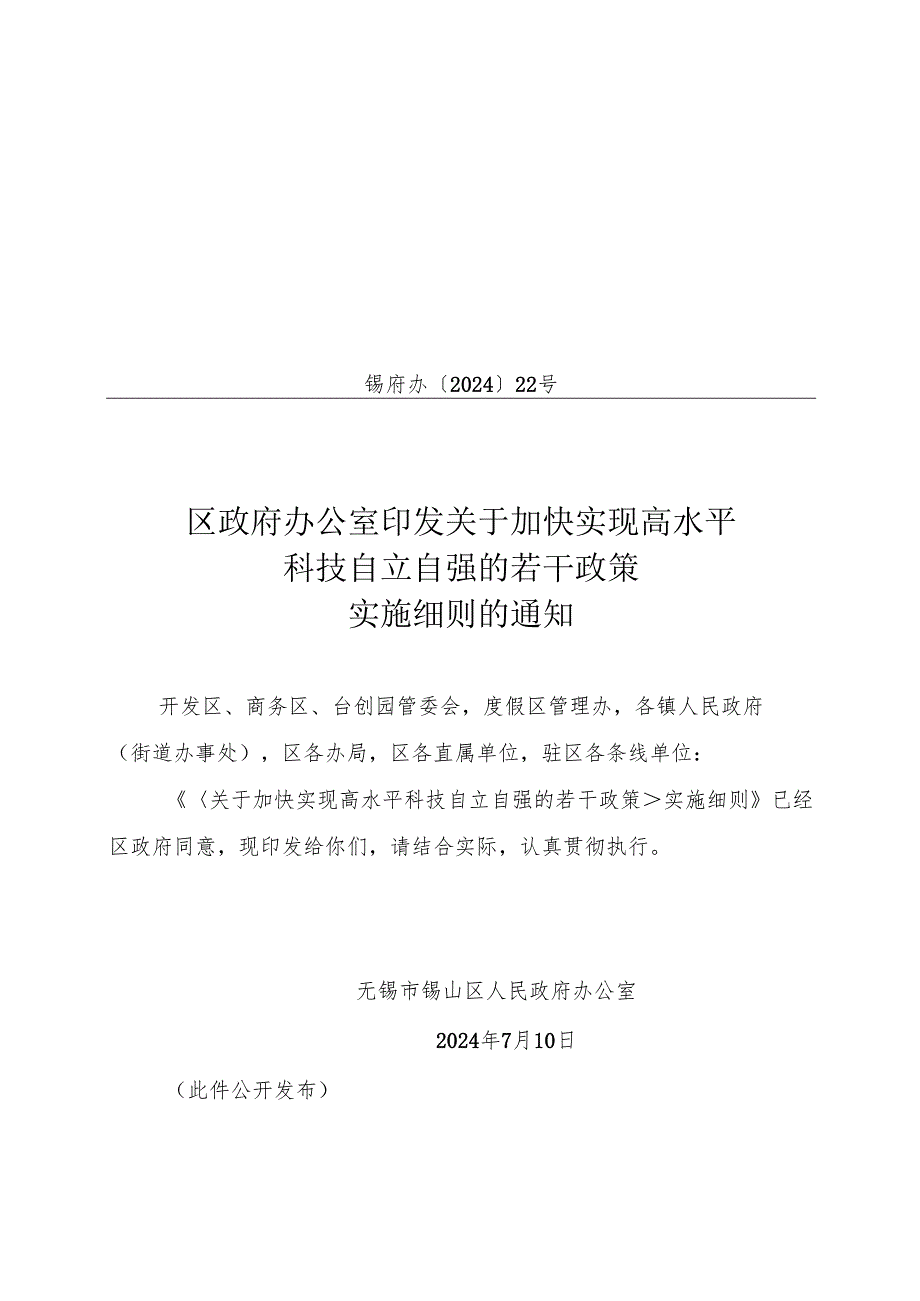 锡府办〔2024〕22号

区政府办公室印发关于加快实现高水平科技自立自强的若干政策实施细则的通知

开发区、商务区、台创园管委会，度假区管理办，各镇人民政府（街道办事处），区各办局，区各直属单位，驻区各条线单位：

《〈关于加快实现高水平科技自立自强的若干政策＞实施细则》已经区政府同意，现印发给你们，请结合实际，认真贯彻执行。

无锡市锡山区人民政府办公室

2024年7月10日

（此件公开发布）